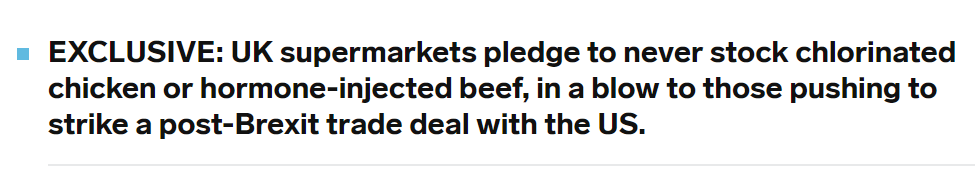 EXCLUSIVE: UK supermarkets pledge to never stock chlorinated chicken or hormone-injected beef, in a blow to those pushing to strike a post-Brexit trade deal with the US.